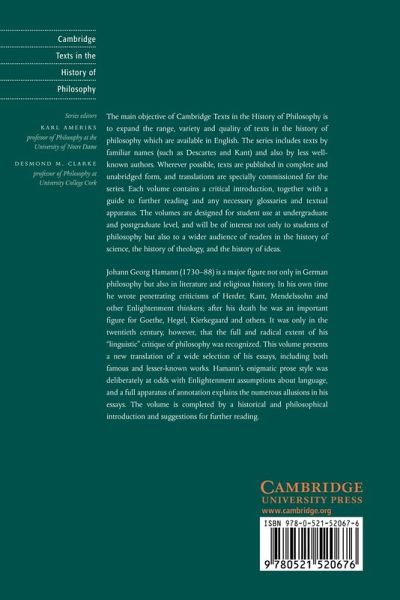 Cambridge Texts in the History of Philosophy

Series editors

KARL AMERIKS
professor of Philosophy at the University of Notre Dame

DESMOND M. CLARKE
professor of Philosophy at University College Cork

The main objective of Cambridge Texts in the History of Philosophy is to expand the range, variety and quality of texts in the history of philosophy which are available in English. The series includes texts by familiar names (such as Descartes and Kant) and also by less well-known authors. Wherever possible, texts are published in complete and unabridged form, and translations are specially commissioned for the series. Each volume contains a critical introduction, together with a guide to further reading and any necessary glossaries and textual apparatus. The volumes are designed for student use at undergraduate and postgraduate level, and will be of interest not only to students of philosophy but also to a wider audience of readers in the history of science, the history of theology, and the history of ideas.

Johann Georg Hamann (1730–88) is a major figure not only in German philosophy but also in literature and religious history. In his own time he wrote penetrating criticisms of Herder, Kant, Mendelssohn and other Enlightenment thinkers; after his death he was an important figure for Goethe, Hegel, Kierkegaard and others. It was only in the twentieth century, however, that the full and radical extent of his "linguistic" critique of philosophy was recognized. This volume presents a new translation of a wide selection of his essays, including both famous and lesser-known works. Hamann's enigmatic prose style was deliberately at odds with Enlightenment assumptions about language, and a full apparatus of annotation explains the numerous allusions in his essays. The volume is completed by a historical and philosophical introduction and suggestions for further reading.

CAMBRIDGE
UNIVERSITY PRESS
www.cambridge.org

ISBN 978-0-521-52067-6

9 780521 520676